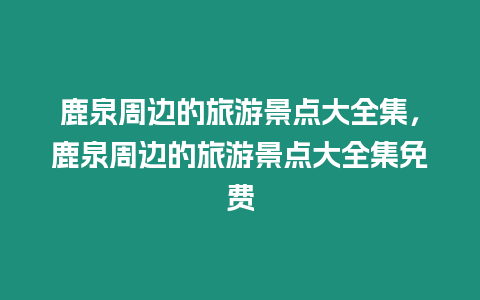 鹿泉周边的旅游景点大全集，鹿泉周边的旅游景点大全集免费